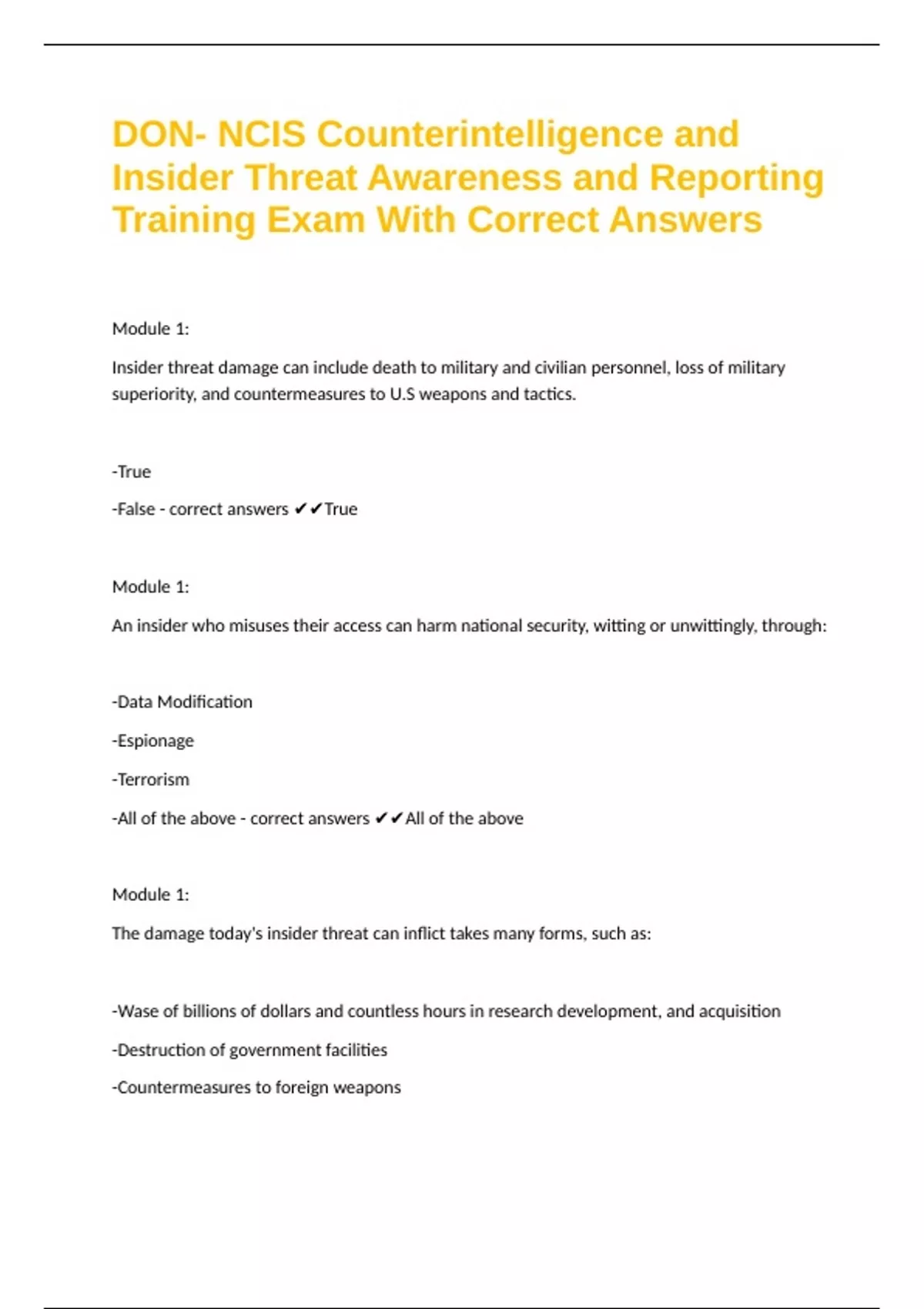 DON- NCIS Counterintelligence and Insider Threat Awareness and Reporting Training Exam With Correct Answers

Module 1:

Insider threat damage can include death to military and civilian personnel, loss of military superiority, and countermeasures to U.S weapons and tactics.

-True

-False - correct answers ✔✔True

Module 1:

An insider who misuses their access can harm national security, witting or unwittingly, through:

-Data Modification

-Espionage

-Terrorism

-All of the above - correct answers ✔✔All of the above

Module 1:

The damage today's insider threat can inflict takes many forms, such as:

-Wase of billions of dollars and countless hours in research development, and acquisition

-Destruction of government facilities

-Countermeasures to foreign weapons